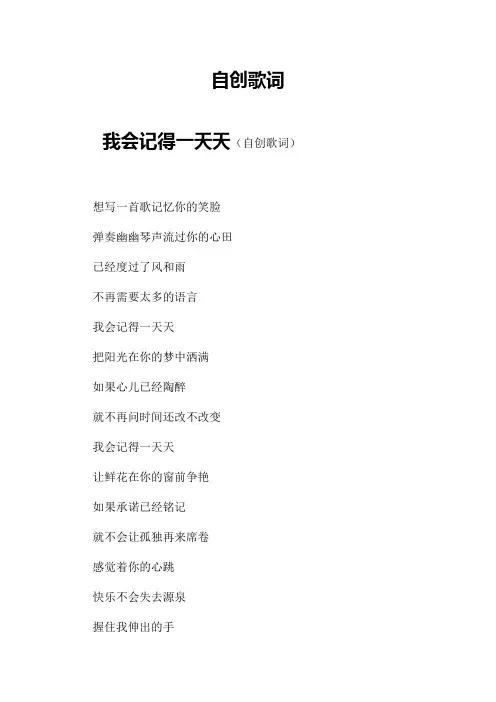 自创歌词

我会记得一天天（自创歌词）

想写一首歌记忆你的笑脸

弹奏幽幽琴声流过你的心田

已经度过了风和雨

不再需要太多的语言

我会记得一天天

把阳光在你的梦中洒满

如果心儿已经陶醉

就不再问时间还改不改变

我会记得一天天

让鲜花在你的窗前争艳

如果承诺已经铭记

就不会让孤独再来席卷

感觉着你的心跳

快乐不会失去源泉

握住我伸出的手